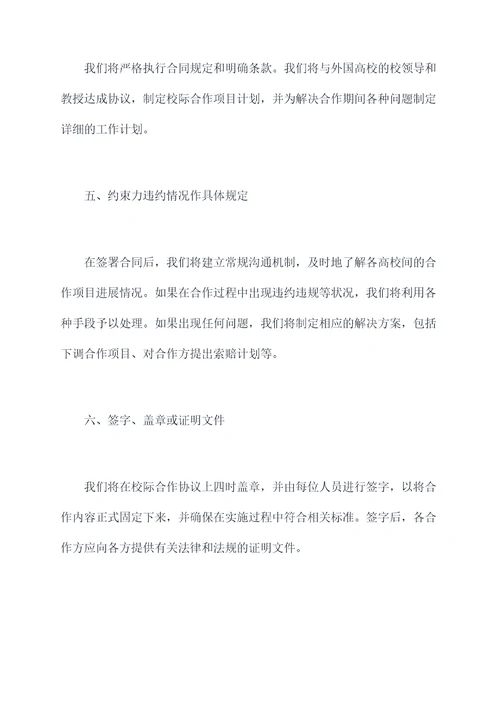 我们将严格执行合同规定和明确条款。我们将与外国高校的校领导和教授达成协议，制定校际合作项目计划，并为解决合作期间各种问题制定详细的工作计划。

五、约束力违约情况作具体规定

在签署合同后，我们将建立常规沟通机制，及时地了解各高校间的合作项目进展情况。如果在合作过程中出现违约违规等状况，我们将利用各种手段予以处理。如果出现任何问题，我们将制定相应的解决方案，包括下调合作项目、对合作方提出索赔计划等。

六、签字、盖章或证明文件

我们将在校际合作协议上四时盖章，并由每位人员进行签字，以将合作内容正式固定下来，并确保在实施过程中符合相关标准。签字后，各合作方应向各方提供有关法律和法规的证明文件。